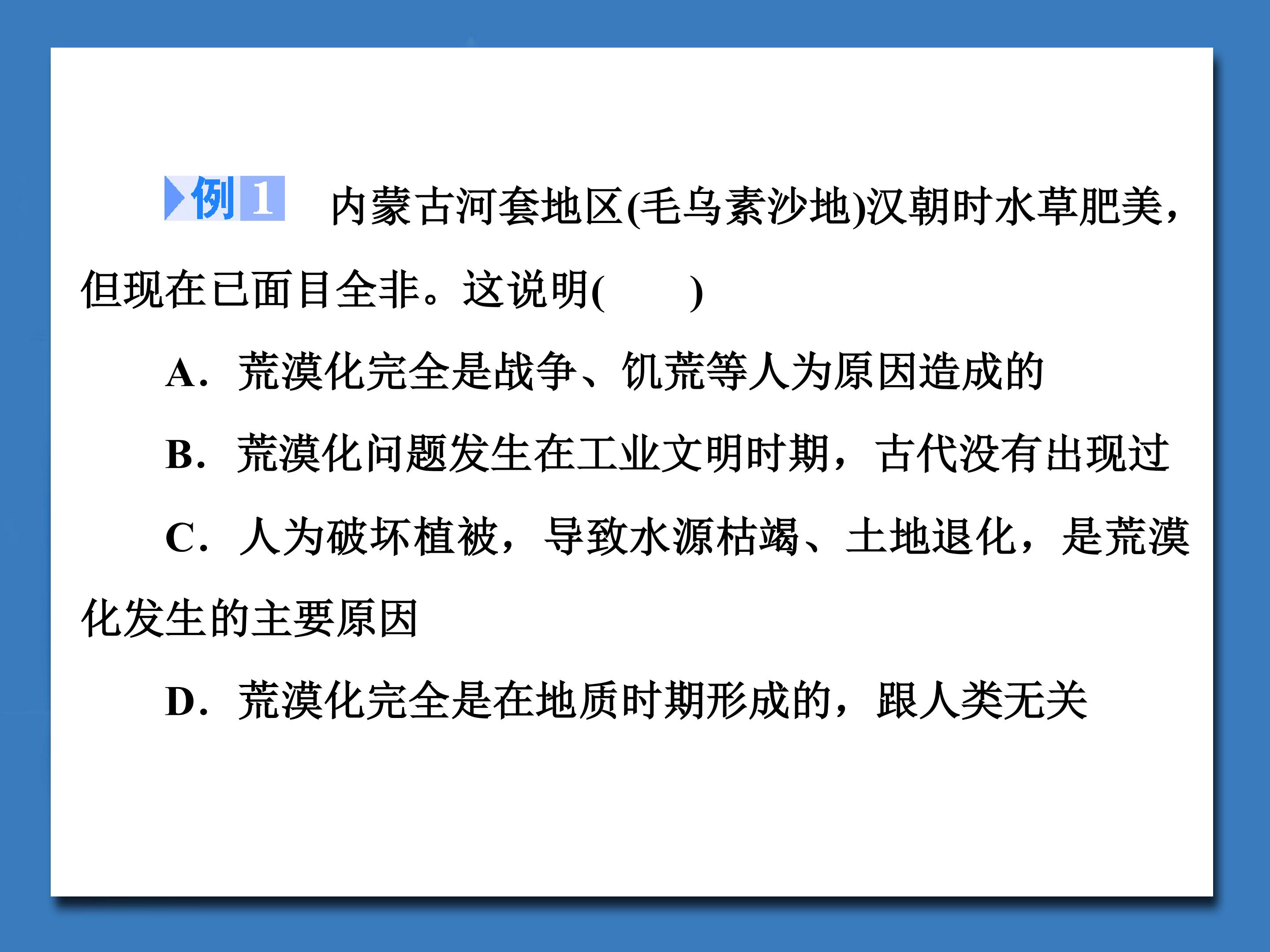 例1 内蒙古河套地区(毛乌素沙地)汉朝时水草肥美，但现在已面目全非。这说明(　　)

A．荒漠化完全是战争、饥荒等人为原因造成的

B．荒漠化问题发生在工业文明时期，古代没有出现过

C．人为破坏植被，导致水源枯竭、土地退化，是荒漠化发生的主要原因

D．荒漠化完全是在地质时期形成的，跟人类无关